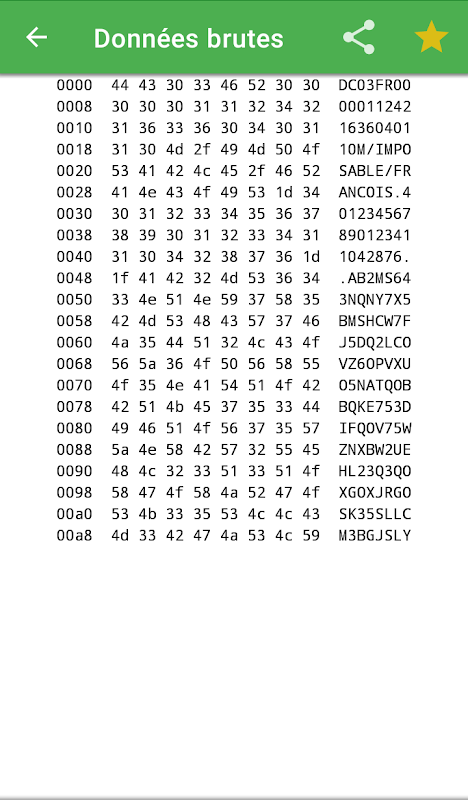 Données brutes

0000 44 43 30 33 46 52 30 30 DC03FR00
0008 30 30 30 31 31 32 34 32 00011242
0010 31 36 33 36 30 34 30 31 16360401
0018 31 30 4d 2f 49 4d 50 4f 10M/IMPO
0020 53 41 42 4c 45 2f 46 52 SABLE/FR
0028 41 4e 43 4f 49 53 1d 34 ANCOIS.4
0030 30 31 32 33 34 35 36 37 01234567
0038 38 39 30 31 32 33 34 31 89012341
0040 31 30 34 32 38 37 36 1d 1042876.
0048 1f 41 42 32 4d 53 36 34 .AB2MS64
0050 33 4e 51 4e 59 37 58 35 3NQNY7X5
0058 42 4d 53 48 43 57 37 46 BMSHCW7F
0060 4a 35 44 51 32 4c 43 4f J5DQ2LCO
0068 56 5a 36 4f 50 56 58 55 VZ6OPVXU
0070 4f 35 4e 41 54 51 4f 42 O5NATQOB
0078 42 51 4b 45 37 35 33 44 BQKE753D
0080 49 46 51 4f 56 37 35 57 IFQOV75W
0088 5a 4e 58 42 57 32 55 45 ZNXBW2UE
0090 48 4c 32 33 51 33 51 4f HL23Q3QO
0098 58 47 4f 58 4a 52 47 4f XGOXJRGO
00a0 53 4b 33 35 53 4c 4c 43 SK35SLLC
00a8 4d 33 42 47 4a 53 4c 59 M3BGJSLY